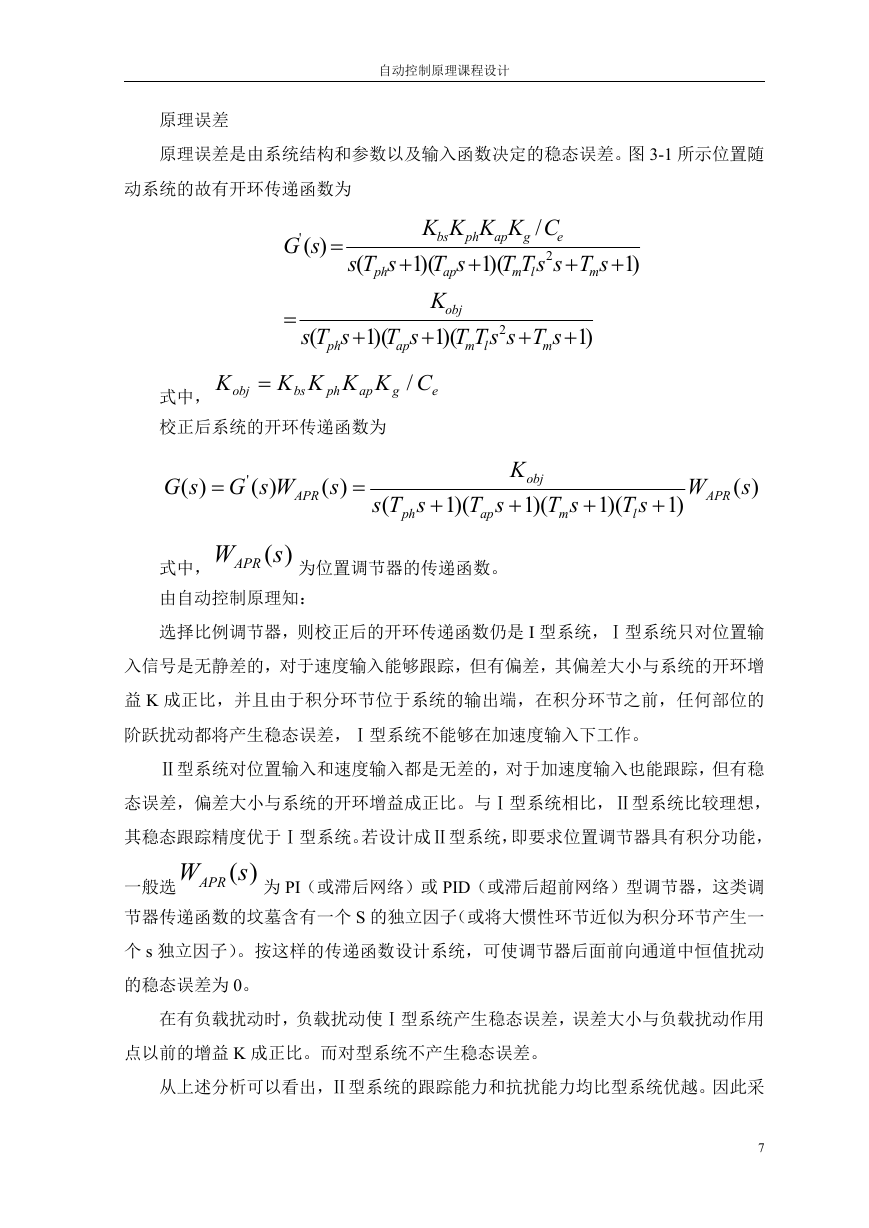 自动控制原理课程设计

原理误差

原理误差是由系统结构和参数以及输入函数决定的稳态误差。图 3-1 所示位置随动系统的故有开环传递函数为

$G^{'}(s)=\frac{K_{bs}K_{ph}K_{ap}K_{g}/C_{e}}{s(T_{ph}s+1)(T_{ap}s+1)(T_{m}T_{l}s^{2}s+T_{m}s+1)}$

$=\frac{K_{obj}}{s(T_{ph}s+1)(T_{ap}s+1)(T_{m}T_{l}s^{2}s+T_{m}s+1)}$

式中，$K_{obj}=K_{bs}K_{ph}K_{ap}K_{g}/C_{e}$

校正后系统的开环传递函数为

$G(s)=G^{'}(s)W_{APR}(s)=\frac{K_{obj}}{s(T_{ph}s+1)(T_{ap}s+1)(T_{m}s+1)(T_{l}s+1)}W_{APR}(s)$

式中，$W_{APR}(s)$ 为位置调节器的传递函数。

由自动控制原理知：

选择比例调节器，则校正后的开环传递函数仍是 I 型系统，Ⅰ型系统只对位置输入信号是无静差的，对于速度输入能够跟踪，但有偏差，其偏差大小与系统的开环增益 K 成正比，并且由于积分环节位于系统的输出端，在积分环节之前，任何部位的阶跃扰动都将产生稳态误差，Ⅰ型系统不能够在加速度输入下工作。

Ⅱ型系统对位置输入和速度输入都是无差的，对于加速度输入也能跟踪，但有稳态误差，偏差大小与系统的开环增益成正比。与Ⅰ型系统相比，Ⅱ型系统比较理想，其稳态跟踪精度优于Ⅰ型系统。若设计成Ⅱ型系统，即要求位置调节器具有积分功能，一般选 $W_{APR}(s)$ 为 PI（或滞后网络）或 PID（或滞后超前网络）型调节器，这类调节器传递函数的坟墓含有一个 S 的独立因子(或将大惯性环节近似为积分环节产生一个 s 独立因子)。按这样的传递函数设计系统，可使调节器后面前向通道中恒值扰动的稳态误差为 0。

在有负载扰动时，负载扰动使Ⅰ型系统产生稳态误差，误差大小与负载扰动作用点以前的增益 K 成正比。而对型系统不产生稳态误差。

从上述分析可以看出，Ⅱ型系统的跟踪能力和抗扰能力均比型系统优越。因此采

7